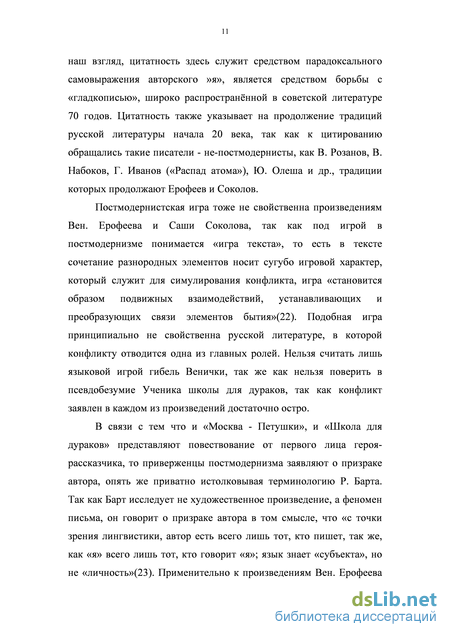 11

наш взгляд, цитатность здесь служит средством парадоксального самовыражения авторского »я», является средством борьбы с «гладкописью», широко распространённой в советской литературе 70 годов. Цитатность также указывает на продолжение традиций русской литературы начала 20 века, так как к цитированию обращались такие писатели - не-постмодернисты, как В. Розанов, В. Набоков, Г. Иванов («Распад атома»), Ю. Олеша и др., традиции которых продолжают Ерофеев и Соколов.

Постмодернистская игра тоже не свойственна произведениям Вен. Ерофеева и Саши Соколова, так как под игрой в постмодернизме понимается «игра текста», то есть в тексте сочетание разнородных элементов носит сугубо игровой характер, который служит для симулирования конфликта, игра «становится образом подвижных взаимодействий, устанавливающих и преобразующих связи элементов бытия»(22). Подобная игра принципиально не свойственна русской литературе, в которой конфликту отводится одна из главных ролей. Нельзя считать лишь языковой игрой гибель Венички, так же как нельзя поверить в псевдобезумие Ученика школы для дураков, так как конфликт заявлен в каждом из произведений достаточно остро.

В связи с тем что и «Москва - Петушки», и «Школа для дураков» представляют повествование от первого лица героя-рассказчика, то приверженцы постмодернизма заявляют о призраке автора, опять же приватно истолковывая терминологию Р. Барта. Так как Барт исследует не художественное произведение, а феномен письма, он говорит о призраке автора в том смысле, что «с точки зрения лингвистики, автор есть всего лишь тот, кто пишет, так же, как «я» всего лишь тот, кто говорит «я»; язык знает «субъекта», но не «личность»(23). Применительно к произведениям Вен. Ерофеева

dsLib.net
библиотека диссертаций